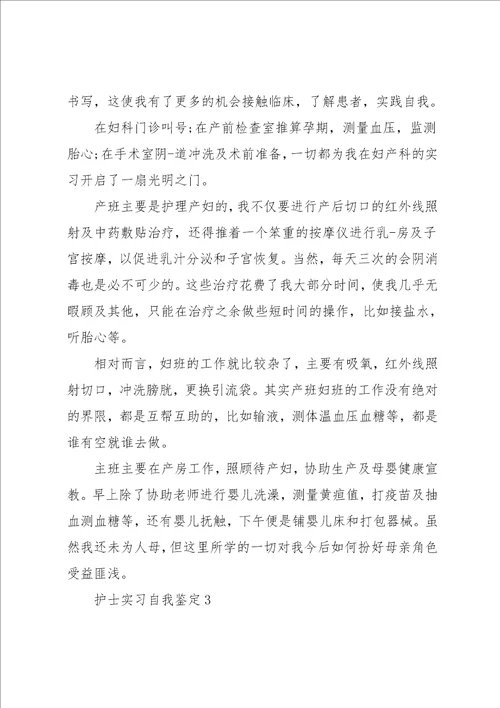 书写，这使我有了更多的机会接触临床，了解患者，实践自我。

在妇科门诊叫号;在产前检查室推算孕期，测量血压，监测胎心;在手术室阴-道冲洗及术前准备，一切都为我在妇产科的实习开启了一扇光明之门。

产班主要是护理产妇的，我不仅要进行产后切口的红外线照射及中药敷贴治疗，还得推着一个笨重的按摩仪进行乳-房及子宫按摩，以促进乳汁分泌和子宫恢复。当然，每天三次的会阴消毒也是必不可少的。这些治疗花费了我大部分时间，使我几乎无暇顾及其他，只能在治疗之余做些短时间的操作，比如接盐水，听胎心等。

相对而言，妇班的工作就比较杂了，主要有吸氧，红外线照射切口，冲洗膀胱，更换引流袋。其实产班妇班的工作没有绝对的界限，都是互帮互助的，比如输液，测体温血压血糖等，都是谁有空就谁去做。

主班主要在产房工作，照顾待产妇，协助生产及母婴健康宣教。早上除了协助老师进行婴儿洗澡，测量黄疸值，打疫苗及抽血测血糖等，还有婴儿抚触，下午便是铺婴儿床和打包器械。虽然我还未为人母，但这里所学的一切对我今后如何扮好母亲角色受益匪浅。

护士实习自我鉴定3